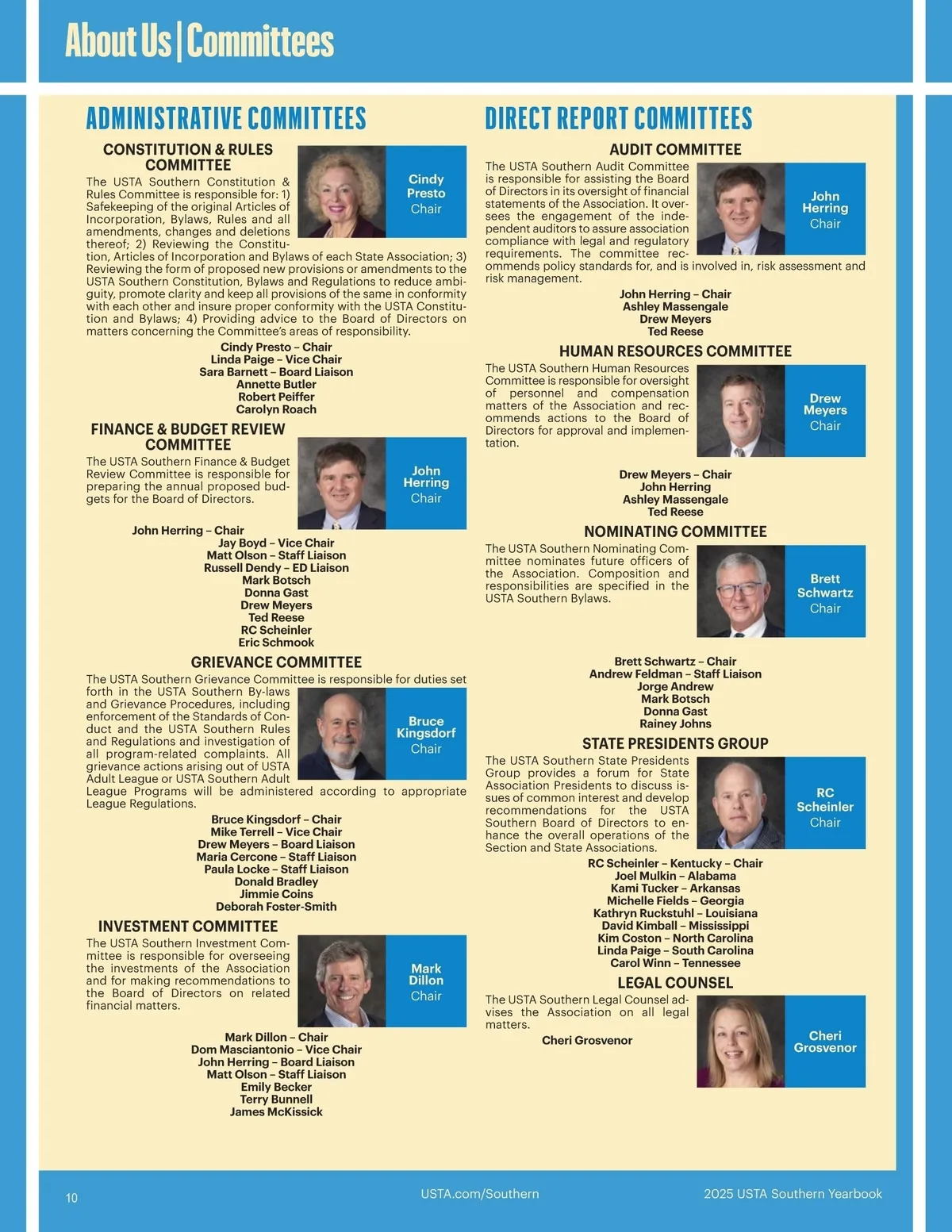 About Us | Committees

ADMINISTRATIVE COMMITTEES

CONSTITUTION & RULES COMMITTEE

Cindy Presto Chair

The USTA Southern Constitution & Rules Committee is responsible for: 1) Safekeeping of the original Articles of Incorporation, Bylaws, Rules and all amendments, changes and deletions thereof; 2) Reviewing the Constitution, Articles of Incorporation and Bylaws of each State Association; 3) Reviewing the form of proposed new provisions or amendments to the USTA Southern Constitution, Bylaws and Regulations to reduce ambiguity, promote clarity and keep all provisions of the same in conformity with each other and insure proper conformity with the USTA Constitution and Bylaws; 4) Providing advice to the Board of Directors on matters concerning the Committee's areas of responsibility.

Cindy Presto – Chair
Linda Paige – Vice Chair
Sara Barnett – Board Liaison
Annette Butler
Robert Peiffer
Carolyn Roach

FINANCE & BUDGET REVIEW COMMITTEE

John Herring Chair

The USTA Southern Finance & Budget Review Committee is responsible for preparing the annual proposed budgets for the Board of Directors.

John Herring – Chair
Jay Boyd – Vice Chair
Matt Olson – Staff Liaison
Russell Dendy – ED Liaison
Mark Botsch
Donna Gast
Drew Meyers
Ted Reese
RC Scheinler
Eric Schmook

GRIEVANCE COMMITTEE

Bruce Kingsdorf Chair

The USTA Southern Grievance Committee is responsible for duties set forth in the USTA Southern By-laws and Grievance Procedures, including enforcement of the Standards of Conduct and the USTA Southern Rules and Regulations and investigation of all program-related complaints. All grievance actions arising out of USTA Adult League or USTA Southern Adult League Programs will be administered according to appropriate League Regulations.

Bruce Kingsdorf – Chair
Mike Terrell – Vice Chair
Drew Meyers – Board Liaison
Maria Cercone – Staff Liaison
Paula Locke – Staff Liaison
Donald Bradley
Jimmie Coins
Deborah Foster-Smith

INVESTMENT COMMITTEE

Mark Dillon Chair

The USTA Southern Investment Committee is responsible for overseeing the investments of the Association and for making recommendations to the Board of Directors on related financial matters.

Mark Dillon – Chair
Dom Masciantonio – Vice Chair
John Herring – Board Liaison
Matt Olson – Staff Liaison
Emily Becker
Terry Bunnell
James McKissick

DIRECT REPORT COMMITTEES

AUDIT COMMITTEE

John Herring Chair

The USTA Southern Audit Committee is responsible for assisting the Board of Directors in its oversight of financial statements of the Association. It oversees the engagement of the independent auditors to assure association compliance with legal and regulatory requirements. The committee recommends policy standards for, and is involved in, risk assessment and risk management.

John Herring – Chair
Ashley Massengale
Drew Meyers
Ted Reese

HUMAN RESOURCES COMMITTEE

Drew Meyers Chair

The USTA Southern Human Resources Committee is responsible for oversight of personnel and compensation matters of the Association and recommends actions to the Board of Directors for approval and implementation.

Drew Meyers – Chair
John Herring
Ashley Massengale
Ted Reese

NOMINATING COMMITTEE

Brett Schwartz Chair

The USTA Southern Nominating Committee nominates future officers of the Association. Composition and responsibilities are specified in the USTA Southern Bylaws.

Brett Schwartz – Chair
Andrew Feldman – Staff Liaison
Jorge Andrew
Mark Botsch
Donna Gast
Rainey Johns

STATE PRESIDENTS GROUP

RC Scheinler Chair

The USTA Southern State Presidents Group provides a forum for State Association Presidents to discuss issues of common interest and develop recommendations for the USTA Southern Board of Directors to enhance the overall operations of the Section and State Associations.

RC Scheinler – Kentucky – Chair
Joel Mulkin – Alabama
Kami Tucker – Arkansas
Michelle Fields – Georgia
Kathryn Ruckstuhl – Louisiana
David Kimball – Mississippi
Kim Coston – North Carolina
Linda Paige – South Carolina
Carol Winn – Tennessee

LEGAL COUNSEL

Cheri Grosvenor

The USTA Southern Legal Counsel advises the Association on all legal matters.

Cheri Grosvenor

10 USTA.com/Southern 2025 USTA Southern Yearbook